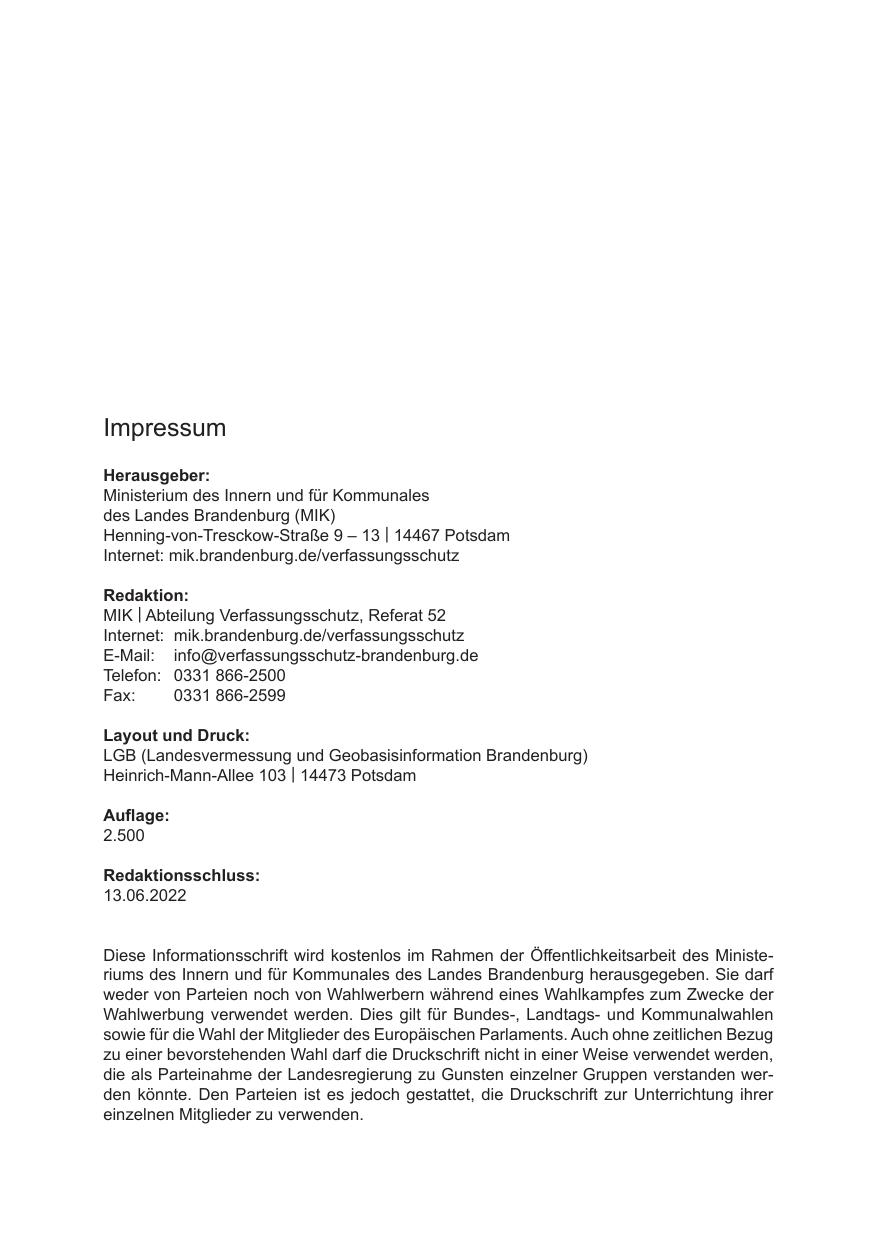 Impressum

**Herausgeber:**
Ministerium des Innern und für Kommunales
des Landes Brandenburg (MIK)
Henning-von-Tresckow-Straße 9 – 13 | 14467 Potsdam
Internet: mik.brandenburg.de/verfassungsschutz

**Redaktion:**
MIK | Abteilung Verfassungsschutz, Referat 52
Internet: mik.brandenburg.de/verfassungsschutz
E-Mail: info@verfassungsschutz-brandenburg.de
Telefon: 0331 866-2500
Fax: 0331 866-2599

**Layout und Druck:**
LGB (Landesvermessung und Geobasisinformation Brandenburg)
Heinrich-Mann-Allee 103 | 14473 Potsdam

**Auflage:**
2.500

**Redaktionsschluss:**
13.06.2022

Diese Informationsschrift wird kostenlos im Rahmen der Öffentlichkeitsarbeit des Ministeriums des Innern und für Kommunales des Landes Brandenburg herausgegeben. Sie darf weder von Parteien noch von Wahlwerbern während eines Wahlkampfes zum Zwecke der Wahlwerbung verwendet werden. Dies gilt für Bundes-, Landtags- und Kommunalwahlen sowie für die Wahl der Mitglieder des Europäischen Parlaments. Auch ohne zeitlichen Bezug zu einer bevorstehenden Wahl darf die Druckschrift nicht in einer Weise verwendet werden, die als Parteinahme der Landesregierung zu Gunsten einzelner Gruppen verstanden werden könnte. Den Parteien ist es jedoch gestattet, die Druckschrift zur Unterrichtung ihrer einzelnen Mitglieder zu verwenden.